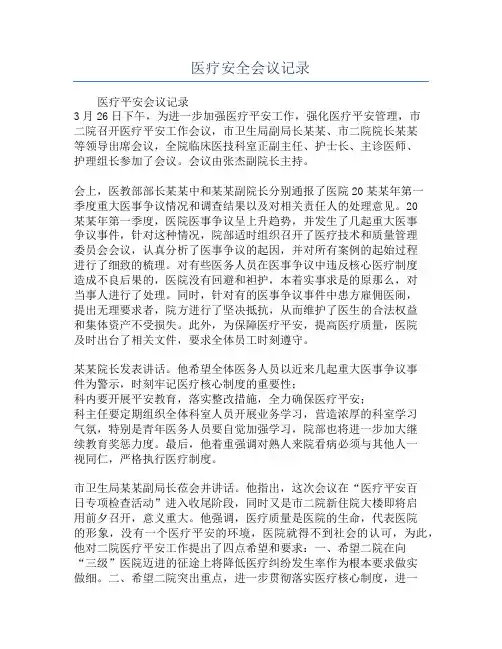 医疗安全会议记录

医疗平安会议记录

3月26日下午，为进一步加强医疗平安工作，强化医疗平安管理，市二院召开医疗平安工作会议，市卫生局副局长某某、市二院院长某某等领导出席会议，全院临床医技科室正副主任、护士长、主诊医师、护理组长参加了会议。会议由张杰副院长主持。

会上，医教部部长某某中和某某副院长分别通报了医院20某某年第一季度重大医事争议情况和调查结果以及对相关责任人的处理意见。20某某年第一季度，医院医事争议呈上升趋势，并发生了几起重大医事争议事件，针对这种情况，院部适时组织召开了医疗技术和质量管理委员会会议，认真分析了医事争议的起因，并对所有案例的起始过程进行了细致的梳理。对有些医务人员在医事争议中违反核心医疗制度造成不良后果的，医院没有回避和袒护，本着实事求是的原那么，对当事人进行了处理。同时，针对有的医事争议事件中患方雇佣医闹，提出无理要求者，院方进行了坚决抵抗，从而维护了医生的合法权益和集体资产不受损失。此外，为保障医疗平安，提高医疗质量，医院及时出台了相关文件，要求全体员工时刻遵守。

某某院长发表讲话。他希望全体医务人员以近来几起重大医事争议事件为警示，时刻牢记医疗核心制度的重要性；
科内要开展平安教育，落实整改措施，全力确保医疗平安；
科主任要定期组织全体科室人员开展业务学习，营造浓厚的科室学习气氛，特别是青年医务人员要自觉加强学习，院部也将进一步加大继续教育奖惩力度。最后，他着重强调对熟人来院看病必须与其他人一视同仁，严格执行医疗制度。

市卫生局某某副局长莅会并讲话。他指出，这次会议在“医疗平安百日专项检查活动”进入收尾阶段，同时又是市二院新住院大楼即将启用前夕召开，意义重大。他强调，医疗质量是医院的生命，代表医院的形象，没有一个医疗平安的环境，医院就得不到社会的认可，为此，他对二院医疗平安工作提出了四点希望和要求：一、希望二院在向“三级”医院迈进的征途上将降低医疗纠纷发生率作为根本要求做实做细。二、希望二院突出重点，进一步贯彻落实医疗核心制度，进一